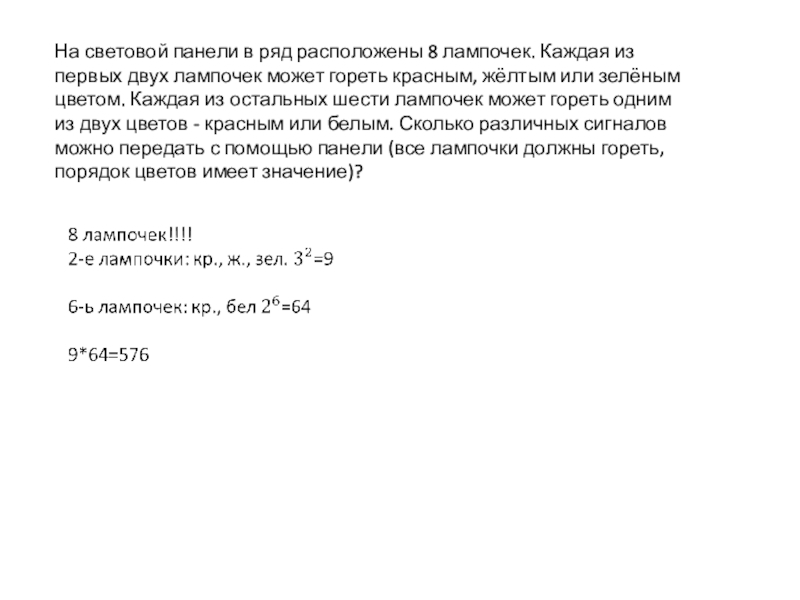 На световой панели в ряд расположены 8 лампочек. Каждая из первых двух лампочек может гореть красным, жёлтым или зелёным цветом. Каждая из остальных шести лампочек может гореть одним из двух цветов - красным или белым. Сколько различных сигналов можно передать с помощью панели (все лампочки должны гореть, порядок цветов имеет значение)?

8 лампочек!!!!
2-е лампочки: кр., ж., зел. $3^2$=9

6-ь лампочек: кр., бел $2^6$=64

9*64=576